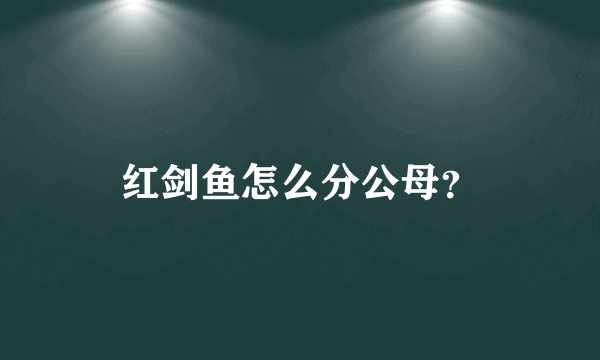 红剑鱼怎么分公母?